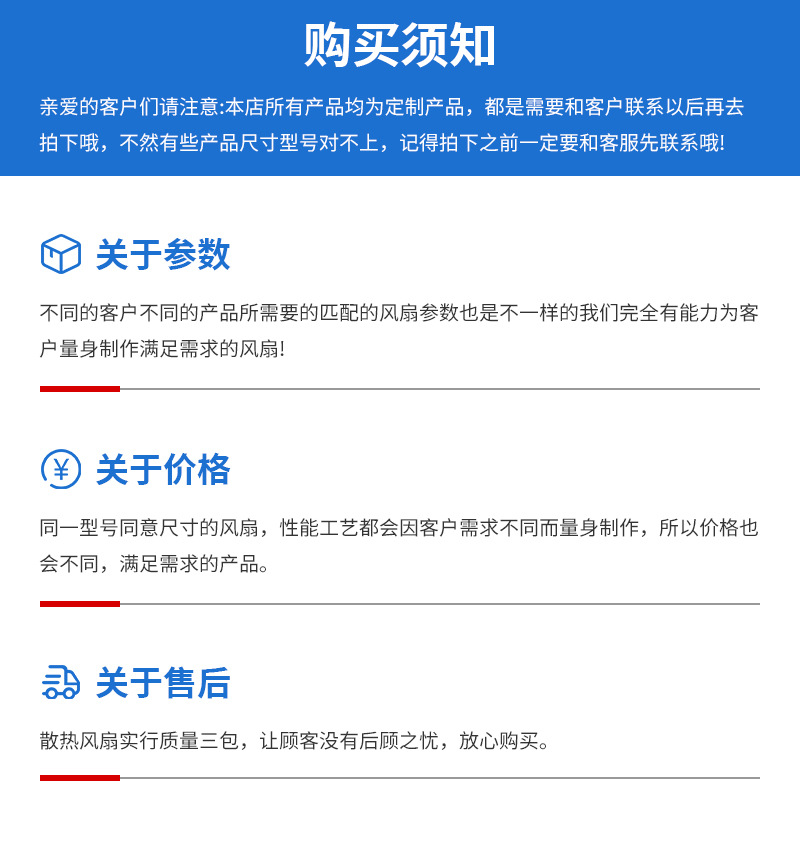 购买须知

亲爱的客户们请注意:本店所有产品均为定制产品，都是需要和客户联系以后再去拍下哦，不然有些产品尺寸型号对不上，记得拍下之前一定要和客服先联系哦!

关于参数

不同的客户不同的产品所需要的匹配的风扇参数也是不一样的我们完全有能力为客户量身制作满足需求的风扇!

关于价格

同一型号同意尺寸的风扇，性能工艺都会因客户需求不同而量身制作，所以价格也会不同，满足需求的产品。

关于售后

散热风扇实行质量三包，让顾客没有后顾之忧，放心购买。